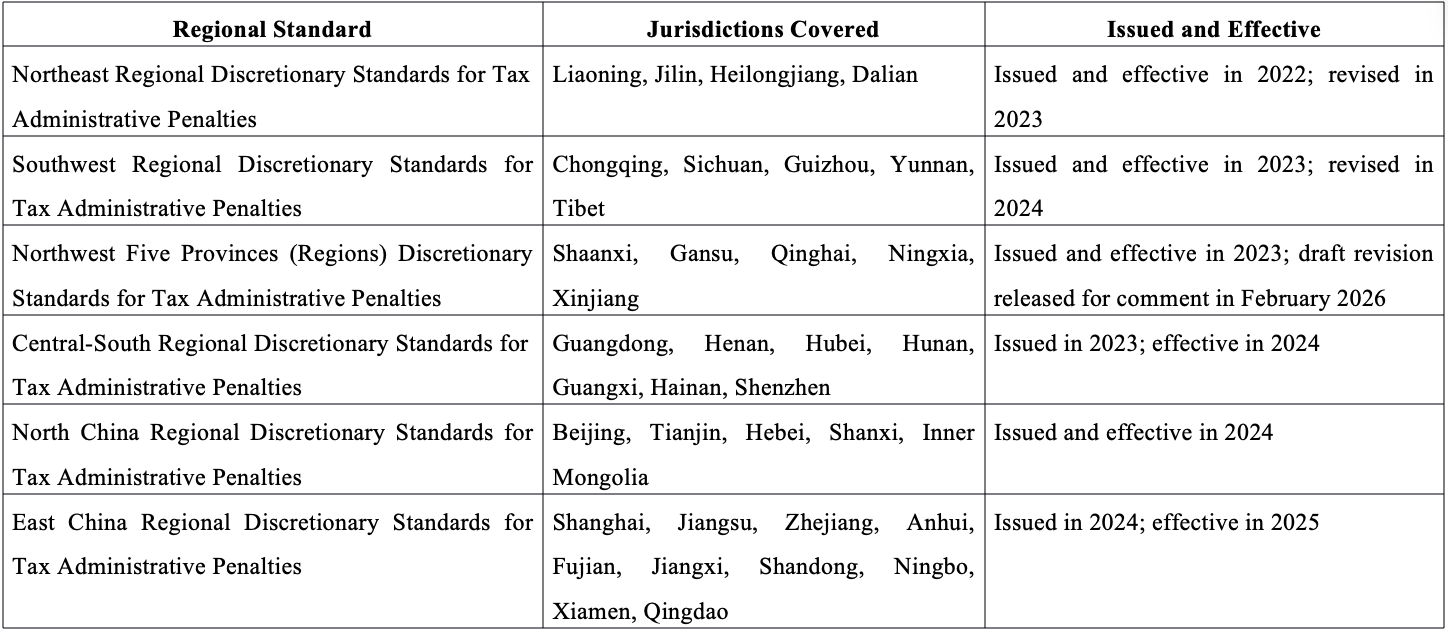 | Regional Standard | Jurisdictions Covered | Issued and Effective |
|---|---|---|
| Northeast Regional Discretionary Standards for Tax Administrative Penalties | Liaoning, Jilin, Heilongjiang, Dalian | Issued and effective in 2022; revised in 2023 |
| Southwest Regional Discretionary Standards for Tax Administrative Penalties | Chongqing, Sichuan, Guizhou, Yunnan, Tibet | Issued and effective in 2023; revised in 2024 |
| Northwest Five Provinces (Regions) Discretionary Standards for Tax Administrative Penalties | Shaanxi, Gansu, Qinghai, Ningxia, Xinjiang | Issued and effective in 2023; draft revision released for comment in February 2026 |
| Central-South Regional Discretionary Standards for Tax Administrative Penalties | Guangdong, Henan, Hubei, Hunan, Guangxi, Hainan, Shenzhen | Issued in 2023; effective in 2024 |
| North China Regional Discretionary Standards for Tax Administrative Penalties | Beijing, Tianjin, Hebei, Shanxi, Inner Mongolia | Issued and effective in 2024 |
| East China Regional Discretionary Standards for Tax Administrative Penalties | Shanghai, Jiangsu, Zhejiang, Anhui, Fujian, Jiangxi, Shandong, Ningbo, Xiamen, Qingdao | Issued in 2024; effective in 2025 |